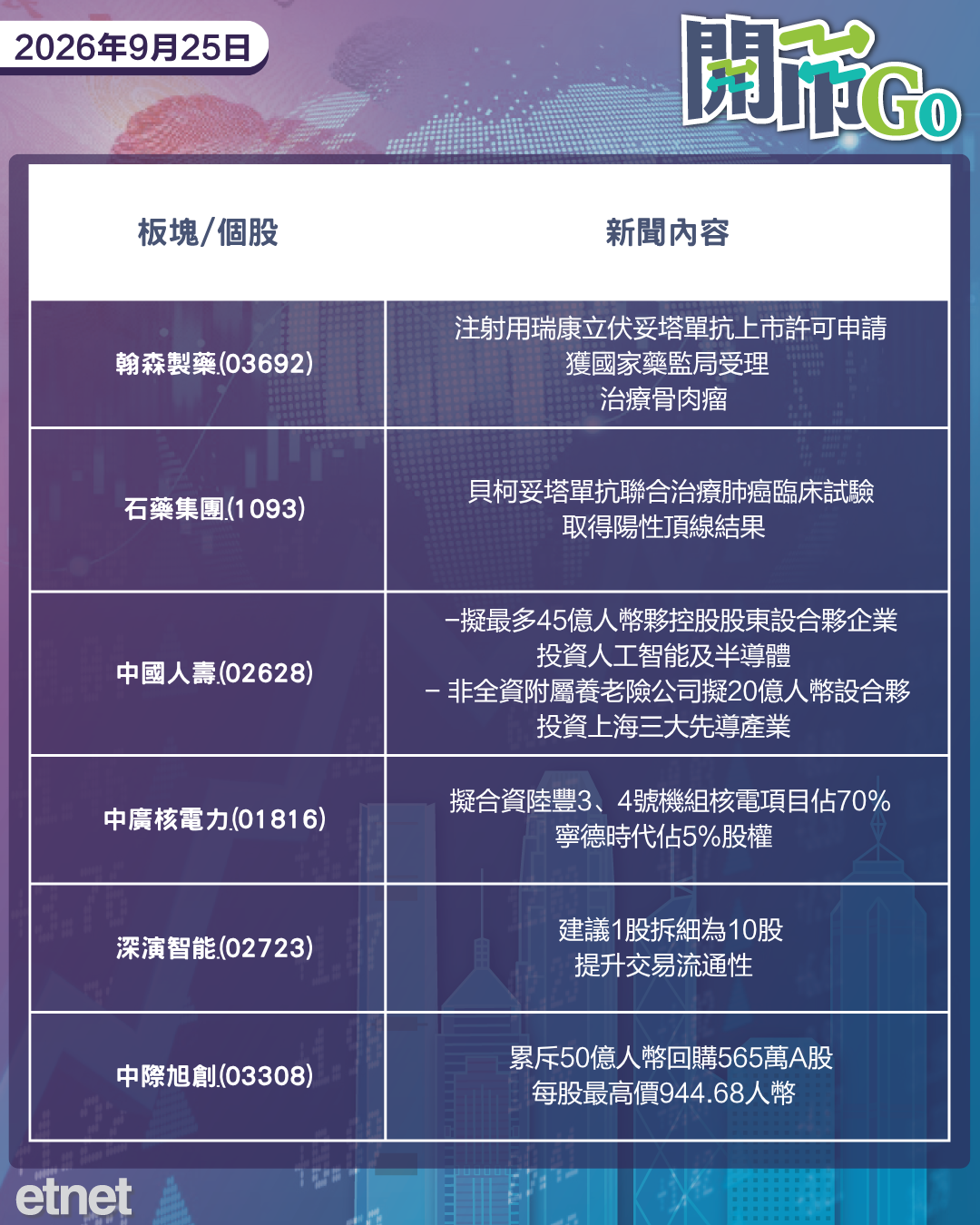 2026年9月25日

開市Go

| 板塊/個股 | 新聞內容 |
|---|---|
| 翰森製藥(03692) | 注射用瑞康立伏妥塔單抗上市許可申請 獲國家藥監局受理 治療骨肉瘤 |
| 石藥集團(1093) | 貝柯妥塔單抗聯合治療肺癌臨床試驗 取得陽性頂線結果 |
| 中國人壽(02628) | –擬最多45億人幣夥控股股東設合夥企業 投資人工智能及半導體 – 非全資附屬養老險公司擬20億人幣設合夥 投資上海三大先導產業 |
| 中廣核電力(01816) | 擬合資陸豐3、4號機組核電項目佔70% 寧德時代佔5%股權 |
| 深演智能(02723) | 建議1股拆細為10股 提升交易流通性 |
| 中際旭創(03308) | 累斥50億人幣回購565萬A股 每股最高價944.68人幣 |

etnet